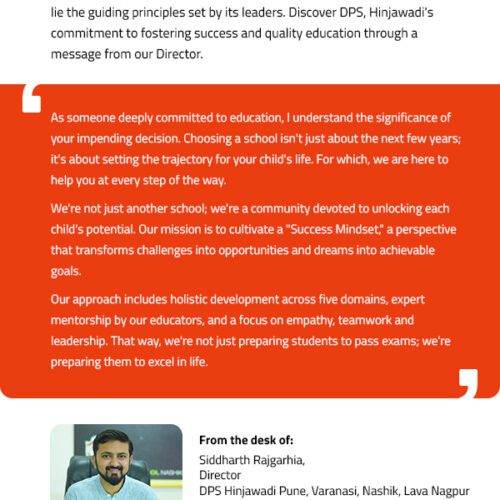 lie the guiding principles set by its leaders. Discover DPS, Hinjawadi's commitment to fostering success and quality education through a message from our Director.

As someone deeply committed to education, I understand the significance of your impending decision. Choosing a school isn't just about the next few years; it's about setting the trajectory for your child's life. For which, we are here to help you at every step of the way.

We're not just another school; we're a community devoted to unlocking each child's potential. Our mission is to cultivate a "Success Mindset," a perspective that transforms challenges into opportunities and dreams into achievable goals.

Our approach includes holistic development across five domains, expert mentorship by our educators, and a focus on empathy, teamwork and leadership. That way, we're not just preparing students to pass exams; we're preparing them to excel in life.

From the desk of:
Siddharth Rajgarhia,
Director
DPS Hinjawadi Pune, Varanasi, Nashik, Lava Nagpur